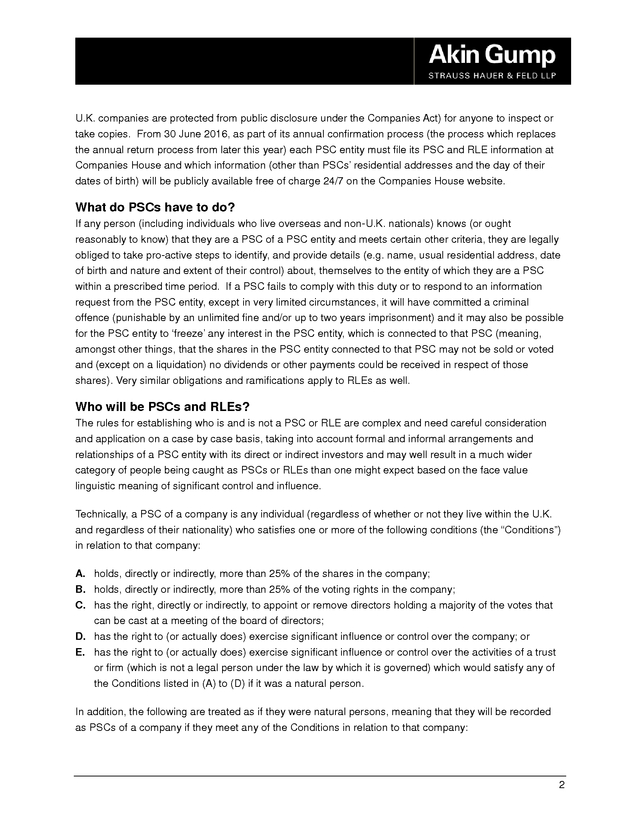 Akin Gump
STRAUSS HAUER & FELD LLP

U.K. companies are protected from public disclosure under the Companies Act) for anyone to inspect or take copies. From 30 June 2016, as part of its annual confirmation process (the process which replaces the annual return process from later this year) each PSC entity must file its PSC and RLE information at Companies House and which information (other than PSCs' residential addresses and the day of their dates of birth) will be publicly available free of charge 24/7 on the Companies House website.

What do PSCs have to do?

If any person (including individuals who live overseas and non-U.K. nationals) knows (or ought reasonably to know) that they are a PSC of a PSC entity and meets certain other criteria, they are legally obliged to take pro-active steps to identify, and provide details (e.g. name, usual residential address, date of birth and nature and extent of their control) about, themselves to the entity of which they are a PSC within a prescribed time period. If a PSC fails to comply with this duty or to respond to an information request from the PSC entity, except in very limited circumstances, it will have committed a criminal offence (punishable by an unlimited fine and/or up to two years imprisonment) and it may also be possible for the PSC entity to 'freeze' any interest in the PSC entity, which is connected to that PSC (meaning, amongst other things, that the shares in the PSC entity connected to that PSC may not be sold or voted and (except on a liquidation) no dividends or other payments could be received in respect of those shares). Very similar obligations and ramifications apply to RLEs as well.

Who will be PSCs and RLEs?

The rules for establishing who is and is not a PSC or RLE are complex and need careful consideration and application on a case by case basis, taking into account formal and informal arrangements and relationships of a PSC entity with its direct or indirect investors and may well result in a much wider category of people being caught as PSCs or RLEs than one might expect based on the face value linguistic meaning of significant control and influence.

Technically, a PSC of a company is any individual (regardless of whether or not they live within the U.K. and regardless of their nationality) who satisfies one or more of the following conditions (the "Conditions") in relation to that company:

A. holds, directly or indirectly, more than 25% of the shares in the company;
B. holds, directly or indirectly, more than 25% of the voting rights in the company;
C. has the right, directly or indirectly, to appoint or remove directors holding a majority of the votes that can be cast at a meeting of the board of directors;
D. has the right to (or actually does) exercise significant influence or control over the company; or
E. has the right to (or actually does) exercise significant influence or control over the activities of a trust or firm (which is not a legal person under the law by which it is governed) which would satisfy any of the Conditions listed in (A) to (D) if it was a natural person.

In addition, the following are treated as if they were natural persons, meaning that they will be recorded as PSCs of a company if they meet any of the Conditions in relation to that company:

2